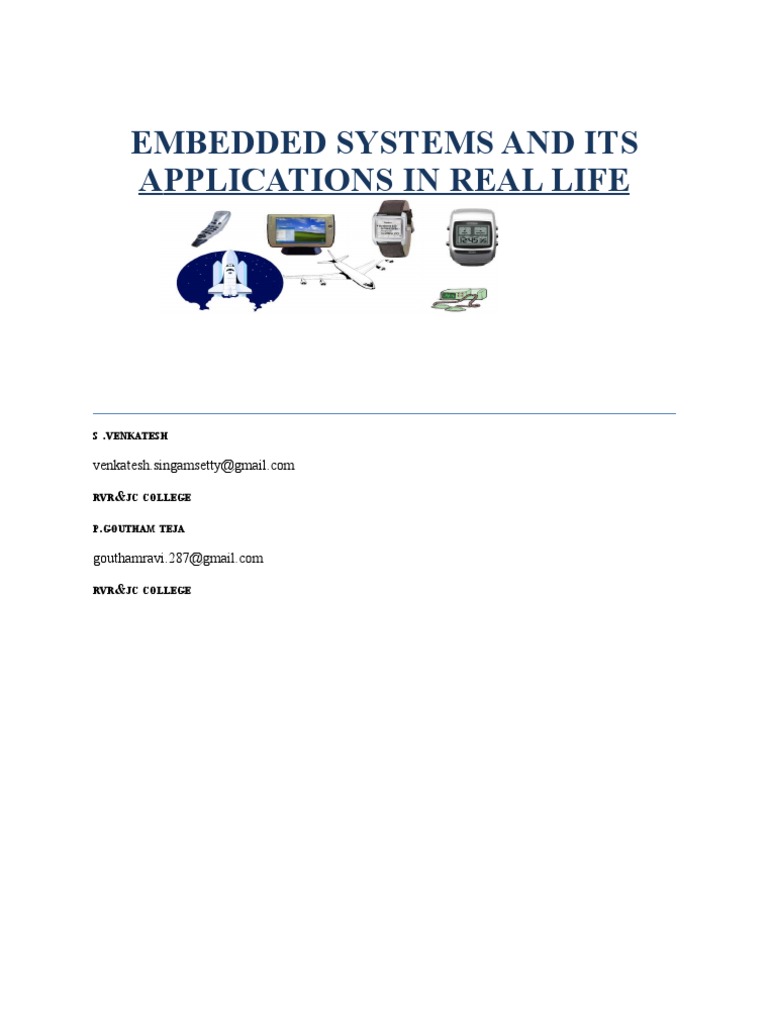 EMBEDDED SYSTEMS AND ITS APPLICATIONS IN REAL LIFE

S .VENKATESH

venkatesh.singamsetty@gmail.com

RVR&JC COLLEGE

P.GOUTHAM TEJA

gouthamravi.287@gmail.com

RVR&JC COLLEGE